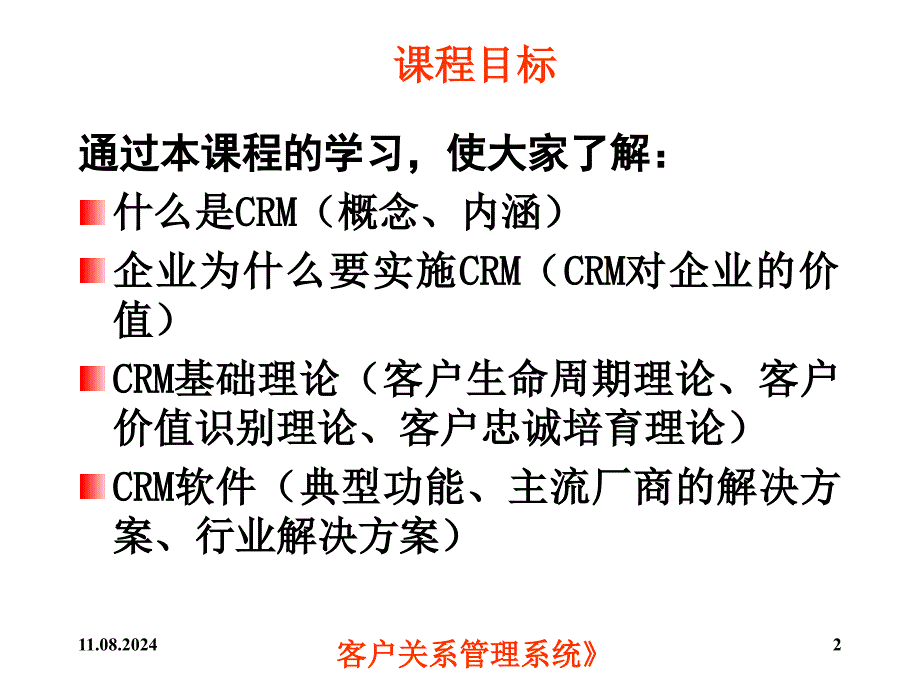 课程目标

通过本课程的学习，使大家了解：

什么是CRM（概念、内涵）

企业为什么要实施CRM（CRM对企业的价值）

CRM基础理论（客户生命周期理论、客户价值识别理论、客户忠诚培育理论）

CRM软件（典型功能、主流厂商的解决方案、行业解决方案）

11.08.2024

客户关系管理系统》

2